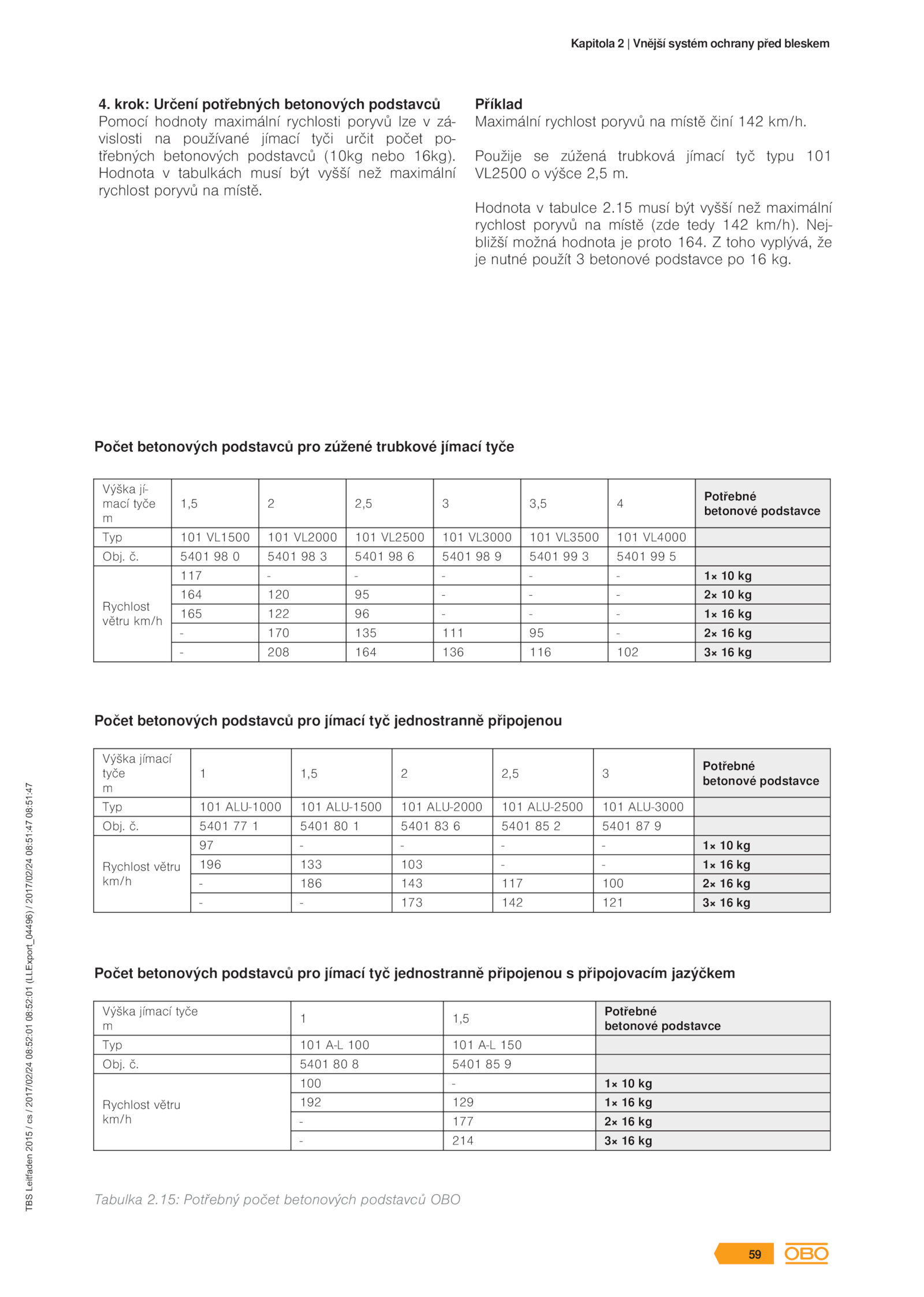 Kapitola 2 | Vnější systém ochrany před bleskem

4. krok: Určení potřebných betonových podstavců
Pomocí hodnoty maximální rychlosti poryvů lze v závislosti na používané jímací tyči určit počet potřebných betonových podstavců (10kg nebo 16kg). Hodnota v tabulkách musí být vyšší než maximální rychlost poryvů na místě.

Příklad
Maximální rychlost poryvů na místě činí 142 km/h.

Použije se zúžená trubková jímací tyč typu 101 VL2500 o výšce 2,5 m.

Hodnota v tabulce 2.15 musí být vyšší než maximální rychlost poryvů na místě (zde tedy 142 km/h). Nejbližší možná hodnota je proto 164. Z toho vyplývá, že je nutné použít 3 betonové podstavce po 16 kg.

Počet betonových podstavců pro zúžené trubkové jímací tyče

| Výška jímací tyče m | 1,5 | 2 | 2,5 | 3 | 3,5 | 4 | Potřebné betonové podstavce |
|---|---|---|---|---|---|---|---|
| Typ | 101 VL1500 | 101 VL2000 | 101 VL2500 | 101 VL3000 | 101 VL3500 | 101 VL4000 | |
| Obj. č. | 5401 98 0 | 5401 98 3 | 5401 98 6 | 5401 98 9 | 5401 99 3 | 5401 99 5 | |
| Rychlost větru km/h | 117 | - | - | - | - | - | 1× 10 kg |
| | 164 | 120 | 95 | - | - | - | 2× 10 kg |
| | 165 | 122 | 96 | - | - | - | 1× 16 kg |
| | - | 170 | 135 | 111 | 95 | - | 2× 16 kg |
| | - | 208 | 164 | 136 | 116 | 102 | 3× 16 kg |

Počet betonových podstavců pro jímací tyč jednostranně připojenou

| Výška jímací tyče m | 1 | 1,5 | 2 | 2,5 | 3 | Potřebné betonové podstavce |
|---|---|---|---|---|---|---|
| Typ | 101 ALU-1000 | 101 ALU-1500 | 101 ALU-2000 | 101 ALU-2500 | 101 ALU-3000 | |
| Obj. č. | 5401 77 1 | 5401 80 1 | 5401 83 6 | 5401 85 2 | 5401 87 9 | |
| Rychlost větru km/h | 97 | - | - | - | - | 1× 10 kg |
| | 196 | 133 | 103 | - | - | 1× 16 kg |
| | - | 186 | 143 | 117 | 100 | 2× 16 kg |
| | - | - | 173 | 142 | 121 | 3× 16 kg |

Počet betonových podstavců pro jímací tyč jednostranně připojenou s připojovacím jazýčkem

| Výška jímací tyče m | 1 | 1,5 | Potřebné betonové podstavce |
|---|---|---|---|
| Typ | 101 A-L 100 | 101 A-L 150 | |
| Obj. č. | 5401 80 8 | 5401 85 9 | |
| Rychlost větru km/h | 100 | - | 1× 10 kg |
| | 192 | 129 | 1× 16 kg |
| | - | 177 | 2× 16 kg |
| | - | 214 | 3× 16 kg |

Tabulka 2.15: Potřebný počet betonových podstavců OBO

TBS Leitfaden 2015 / cs / 2017/02/24 08:52:01 08:52:01 (LLExport_04496) / 2017/02/24 08:51:47 08:51:47

59 OBO